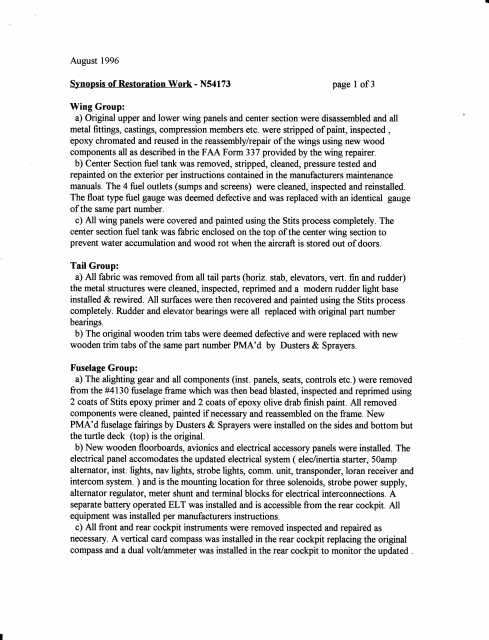 August 1996

Synopsis of Restoration Work - N54173 page 1 of 3

Wing Group:
a) Original upper and lower wing panels and center section were disassembled and all metal fittings, castings, compression members etc. were stripped of paint, inspected , epoxy chromated and reused in the reassembly/repair of the wings using new wood components all as described in the FAA Form 337 provided by the wing repairer.
b) Center Section fuel tank was removed, stripped, cleaned, pressure tested and repainted on the exterior per instructions contained in the manufacturers maintenance manuals. The 4 fuel outlets (sumps and screens) were cleaned, inspected and reinstalled. The float type fuel gauge was deemed defective and was replaced with an identical gauge of the same part number.
c) All wing panels were covered and painted using the Stits process completely. The center section fuel tank was fabric enclosed on the top of the center wing section to prevent water accumulation and wood rot when the aircraft is stored out of doors.

Tail Group:
a) All fabric was removed from all tail parts (horiz. stab, elevators, vert. fin and rudder) the metal structures were cleaned, inspected, reprimed and a modern rudder light base installed & rewired. All surfaces were then recovered and painted using the Stits process completely. Rudder and elevator bearings were all replaced with original part number bearings.
b) The original wooden trim tabs were deemed defective and were replaced with new wooden trim tabs of the same part number PMA'd by Dusters & Sprayers.

Fuselage Group:
a) The alighting gear and all components (inst. panels, seats, controls etc.) were removed from the #4130 fuselage frame which was then bead blasted, inspected and reprimed using 2 coats of Stits epoxy primer and 2 coats of epoxy olive drab finish paint. All removed components were cleaned, painted if necessary and reassembled on the frame. New PMA'd fuselage fairings by Dusters & Sprayers were installed on the sides and bottom but the turtle deck (top) is the original.
b) New wooden floorboards, avionics and electrical accessory panels were installed. The electrical panel accomodates the updated electrical system ( elec/inertia starter, 50amp alternator, inst. lights, nav lights, strobe lights, comm. unit, transponder, loran receiver and intercom system. ) and is the mounting location for three solenoids, strobe power supply, alternator regulator, meter shunt and terminal blocks for electrical interconnections. A separate battery operated ELT was installed and is accessible from the rear cockpit. All equipment was installed per manufacturers instructions.
c) All front and rear cockpit instruments were removed inspected and repaired as necessary. A vertical card compass was installed in the rear cockpit replacing the original compass and a dual volt/ammeter was installed in the rear cockpit to monitor the updated .